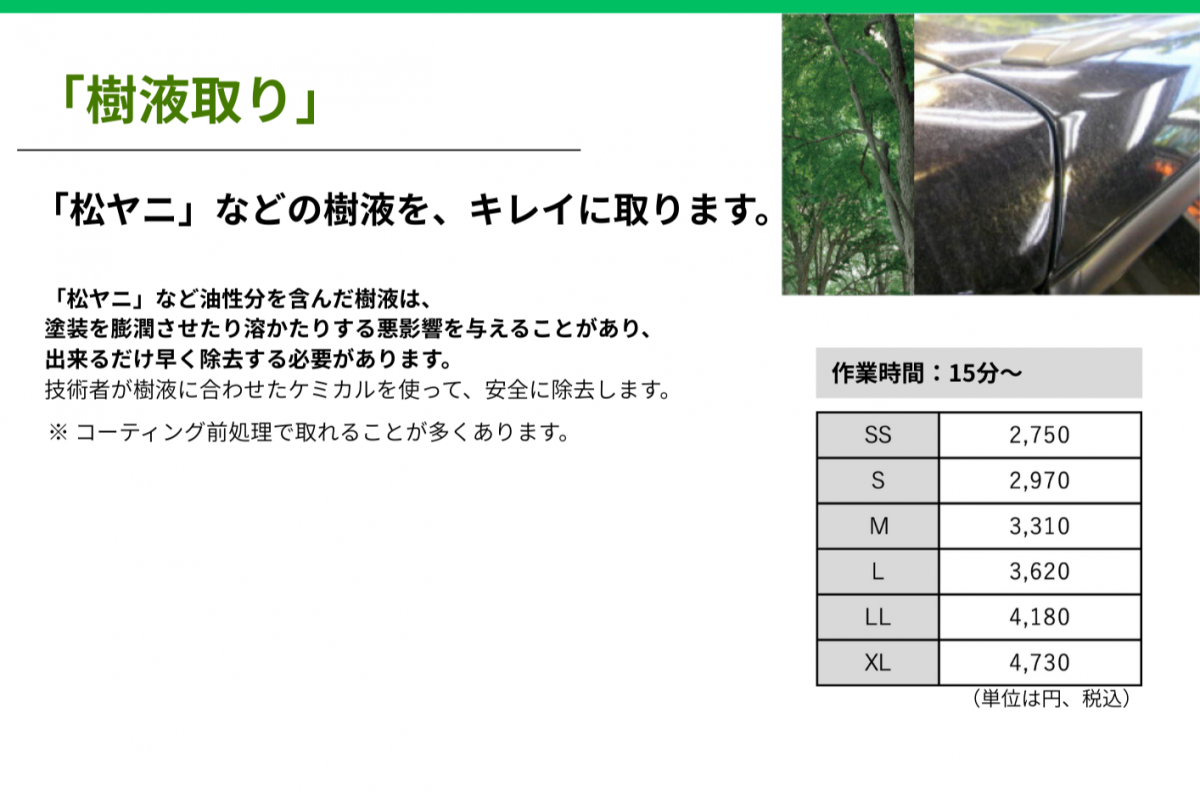 「樹液取り」

「松ヤニ」などの樹液を、キレイに取ります。

「松ヤニ」など油性分を含んだ樹液は、
塗装を膨潤させたり溶かたりする悪影響を与えることがあり、
出来るだけ早く除去する必要があります。
技術者が樹液に合わせたケミカルを使って、安全に除去します。

※ コーティング前処理で取れることが多くあります。

作業時間：15分〜

| SS | 2,750 |
|---|---|
| S | 2,970 |
| M | 3,310 |
| L | 3,620 |
| LL | 4,180 |
| XL | 4,730 |

（単位は円、税込）